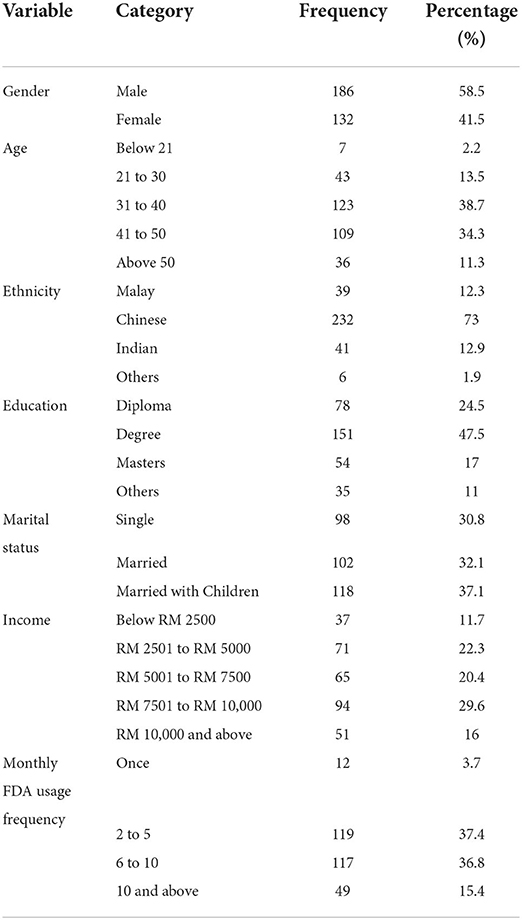 | Variable | Category | Frequency | Percentage (%) |
|---|---|---|---|
| Gender | Male | 186 | 58.5 |
| | Female | 132 | 41.5 |
| Age | Below 21 | 7 | 2.2 |
| | 21 to 30 | 43 | 13.5 |
| | 31 to 40 | 123 | 38.7 |
| | 41 to 50 | 109 | 34.3 |
| | Above 50 | 36 | 11.3 |
| Ethnicity | Malay | 39 | 12.3 |
| | Chinese | 232 | 73 |
| | Indian | 41 | 12.9 |
| | Others | 6 | 1.9 |
| Education | Diploma | 78 | 24.5 |
| | Degree | 151 | 47.5 |
| | Masters | 54 | 17 |
| | Others | 35 | 11 |
| Marital status | Single | 98 | 30.8 |
| | Married | 102 | 32.1 |
| | Married with Children | 118 | 37.1 |
| Income | Below RM 2500 | 37 | 11.7 |
| | RM 2501 to RM 5000 | 71 | 22.3 |
| | RM 5001 to RM 7500 | 65 | 20.4 |
| | RM 7501 to RM 10,000 | 94 | 29.6 |
| | RM 10,000 and above | 51 | 16 |
| Monthly FDA usage frequency | Once | 12 | 3.7 |
| | 2 to 5 | 119 | 37.4 |
| | 6 to 10 | 117 | 36.8 |
| | 10 and above | 49 | 15.4 |